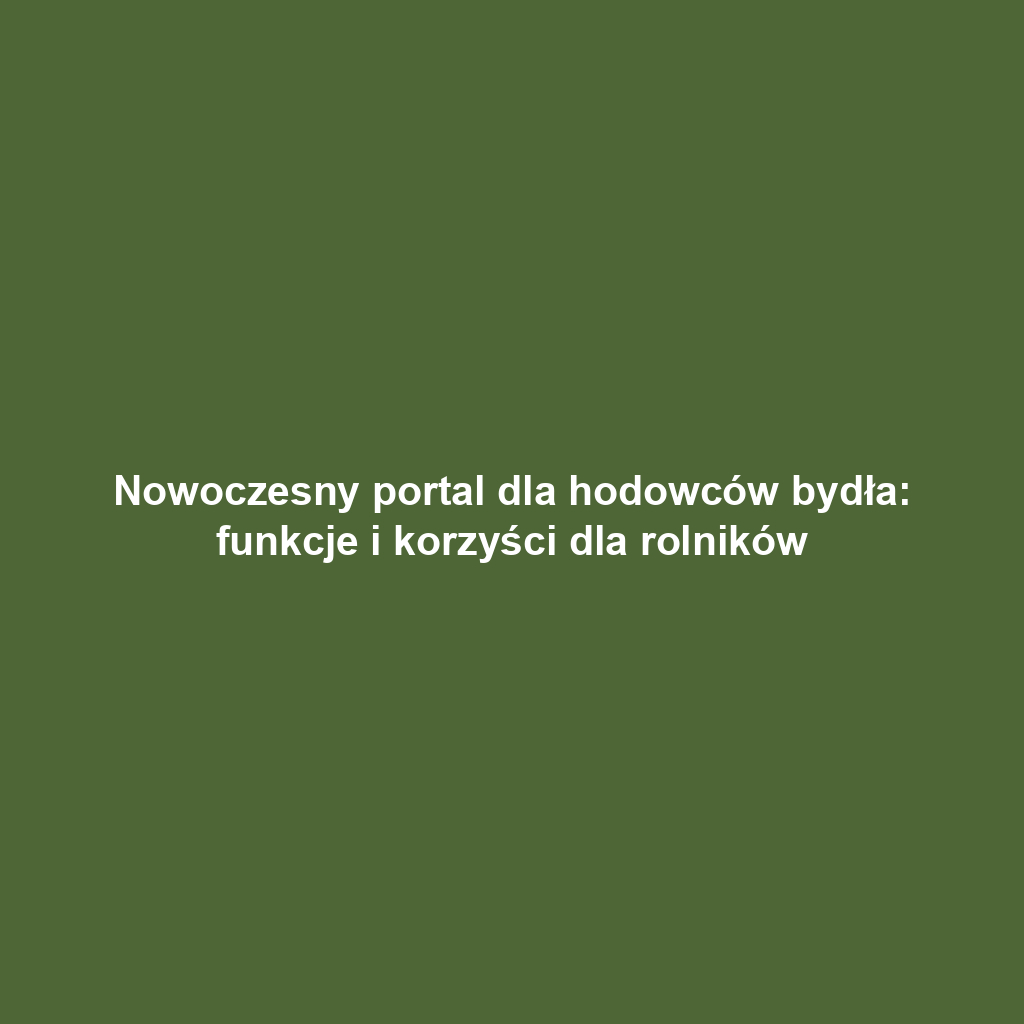 Nowoczesny portal dla hodowców bydła: funkcje i korzyści dla rolników